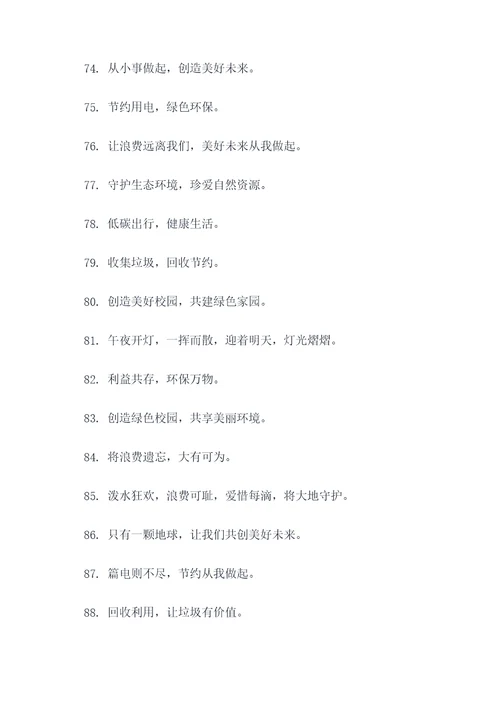 74. 从小事做起，创造美好未来。

75. 节约用电，绿色环保。

76. 让浪费远离我们，美好未来从我做起。

77. 守护生态环境，珍爱自然资源。

78. 低碳出行，健康生活。

79. 收集垃圾，回收节约。

80. 创造美好校园，共建绿色家园。

81. 午夜开灯，一挥而散，迎着明天，灯光熠熠。

82. 利益共存，环保万物。

83. 创造绿色校园，共享美丽环境。

84. 将浪费遗忘，大有可为。

85. 泼水狂欢，浪费可耻，爱惜每滴，将大地守护。

86. 只有一颗地球，让我们共创美好未来。

87. 篇电则不尽，节约从我做起。

88. 回收利用，让垃圾有价值。